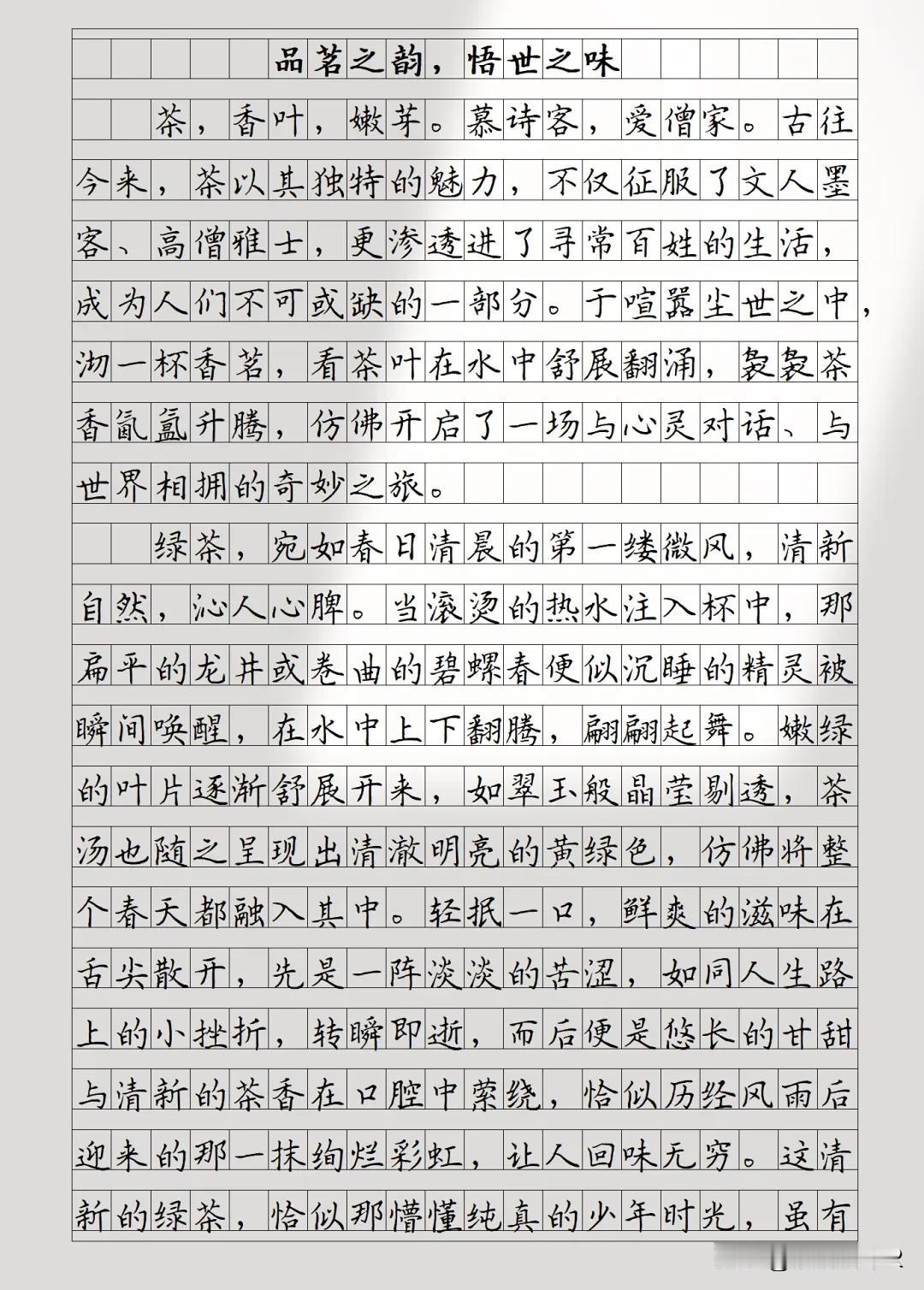 品茗之韵，悟世之味

茶，香叶，嫩芽。慕诗客，爱僧家。古往今来，茶以其独特的魅力，不仅征服了文人墨客、高僧雅士，更渗透进了寻常百姓的生活，成为人们不可或缺的一部分。于喧嚣尘世之中，沏一杯香茗，看茶叶在水中舒展翻涌，袅袅茶香氤氲升腾，仿佛开启了一场与心灵对话、与世界相拥的奇妙之旅。

绿茶，宛如春日清晨的第一缕微风，清新自然，沁人心脾。当滚烫的热水注入杯中，那扁平的龙井或卷曲的碧螺春便似沉睡的精灵被瞬间唤醒，在水中上下翻腾，翩翩起舞。嫩绿的叶片逐渐舒展开来，如翠玉般晶莹剔透，茶汤也随之呈现出清澈明亮的黄绿色，仿佛将整个春天都融入其中。轻抿一口，鲜爽的滋味在舌尖散开，先是一阵淡淡的苦涩，如同人生路上的小挫折，转瞬即逝，而后便是悠长的甘甜与清新的茶香在口腔中萦绕，恰似历经风雨后迎来的那一抹绚烂彩虹，让人回味无穷。这清新的绿茶，恰似那懵懂纯真的少年时光，虽有